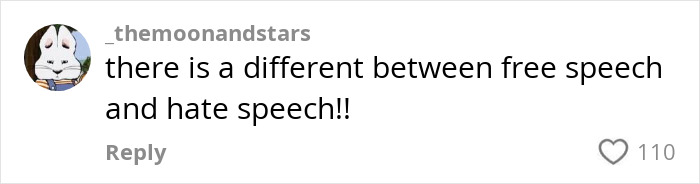 _themoonandstars
there is a different between free speech and hate speech!!

Reply

110